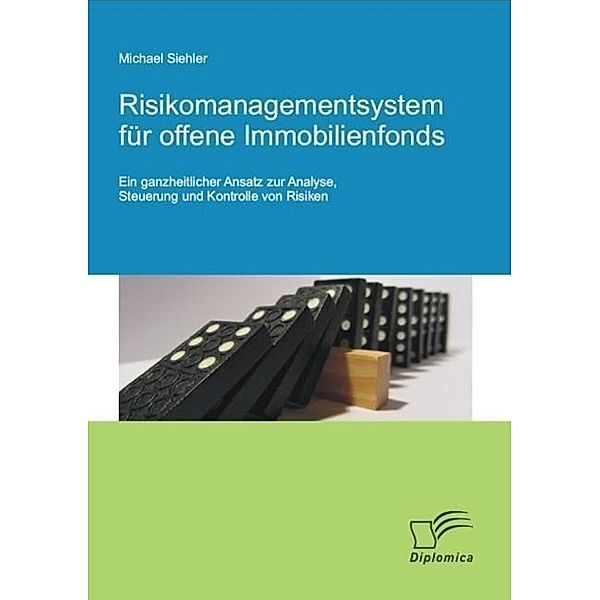 Michael Siehler

Risikomanagementsystem für offene Immobilienfonds

Ein ganzheitlicher Ansatz zur Analyse, Steuerung und Kontrolle von Risiken

Diplomica